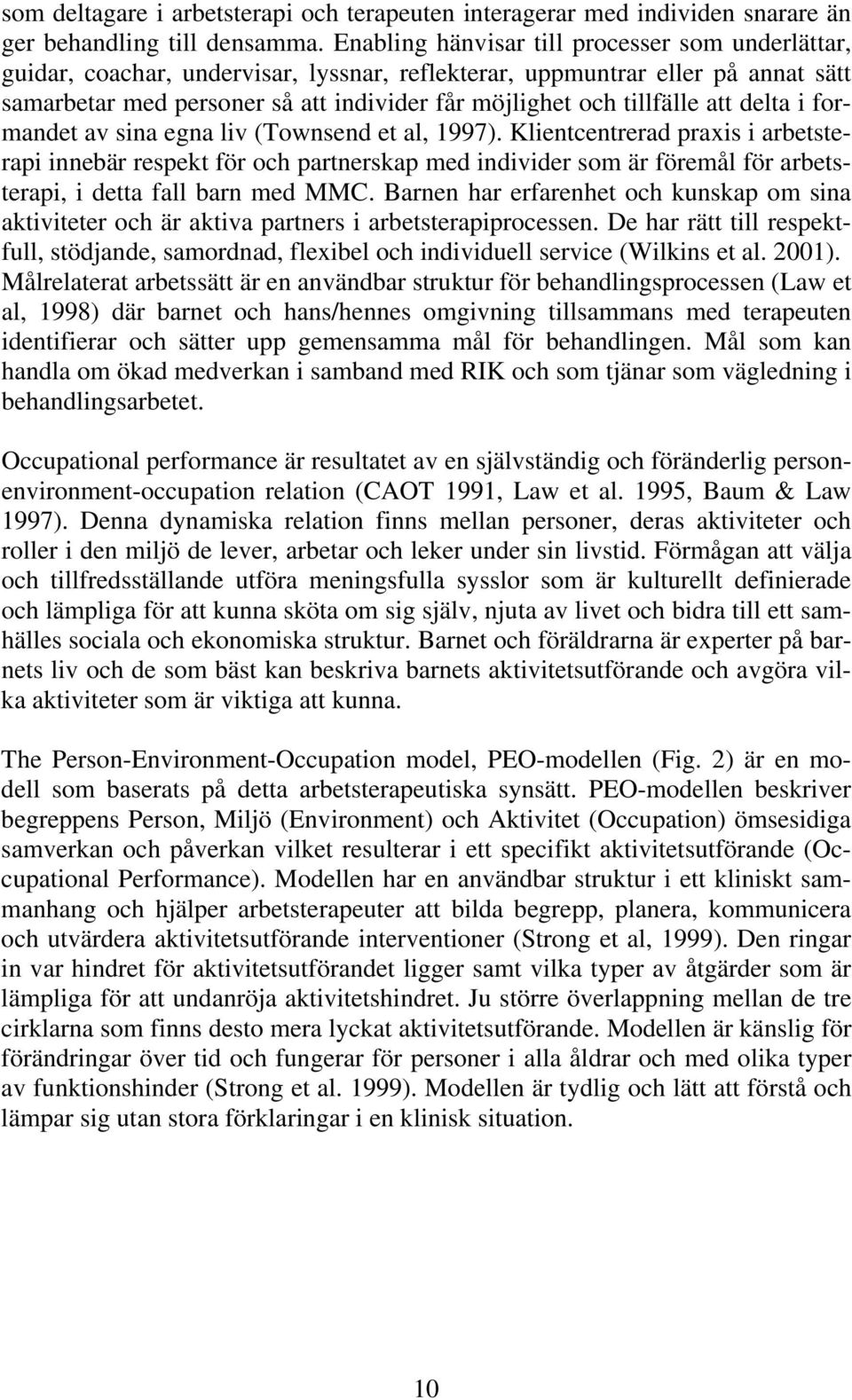 som deltagare i arbetsterapi och terapeuten interagerar med individen snarare än ger behandling till densamma. Enabling hänvisar till processer som underlättar, guidar, coachar, undervisar, lyssnar, reflekterar, uppmuntrar eller på annat sätt samarbetar med personer så att individer får möjlighet och tillfälle att delta i formandet av sina egna liv (Townsend et al, 1997). Klientcentrerad praxis i arbetsterapi innebär respekt för och partnerskap med individer som är föremål för arbetsterapi, i detta fall barn med MMC. Barnen har erfarenhet och kunskap om sina aktiviteter och är aktiva partners i arbetsterapiprocessen. De har rätt till respektfull, stödjande, samordnad, flexibel och individuell service (Wilkins et al. 2001). Målrelaterat arbetssätt är en användbar struktur för behandlingsprocessen (Law et al, 1998) där barnet och hans/hennes omgivning tillsammans med terapeuten identifierar och sätter upp gemensamma mål för behandlingen. Mål som kan handla om ökad medverkan i samband med RIK och som tjänar som vägledning i behandlingsarbetet.

Occupational performance är resultatet av en självständig och föränderlig person-environment-occupation relation (CAOT 1991, Law et al. 1995, Baum & Law 1997). Denna dynamiska relation finns mellan personer, deras aktiviteter och roller i den miljö de lever, arbetar och leker under sin livstid. Förmågan att välja och tillfredsställande utföra meningsfulla sysslor som är kulturellt definierade och lämpliga för att kunna sköta om sig själv, njuta av livet och bidra till ett samhälles sociala och ekonomiska struktur. Barnet och föräldrarna är experter på barnets liv och de som bäst kan beskriva barnets aktivitetsutförande och avgöra vilka aktiviteter som är viktiga att kunna.

The Person-Environment-Occupation model, PEO-modellen (Fig. 2) är en modell som baserats på detta arbetsterapeutiska synsätt. PEO-modellen beskriver begreppens Person, Miljö (Environment) och Aktivitet (Occupation) ömsesidiga samverkan och påverkan vilket resulterar i ett specifikt aktivitetsutförande (Occupational Performance). Modellen har en användbar struktur i ett kliniskt sammanhang och hjälper arbetsterapeuter att bilda begrepp, planera, kommunicera och utvärdera aktivitetsutförande interventioner (Strong et al, 1999). Den ringar in var hindret för aktivitetsutförandet ligger samt vilka typer av åtgärder som är lämpliga för att undanröja aktivitetshindret. Ju större överlappning mellan de tre cirklarna som finns desto mera lyckat aktivitetsutförande. Modellen är känslig för förändringar över tid och fungerar för personer i alla åldrar och med olika typer av funktionshinder (Strong et al. 1999). Modellen är tydlig och lätt att förstå och lämpar sig utan stora förklaringar i en klinisk situation.

10